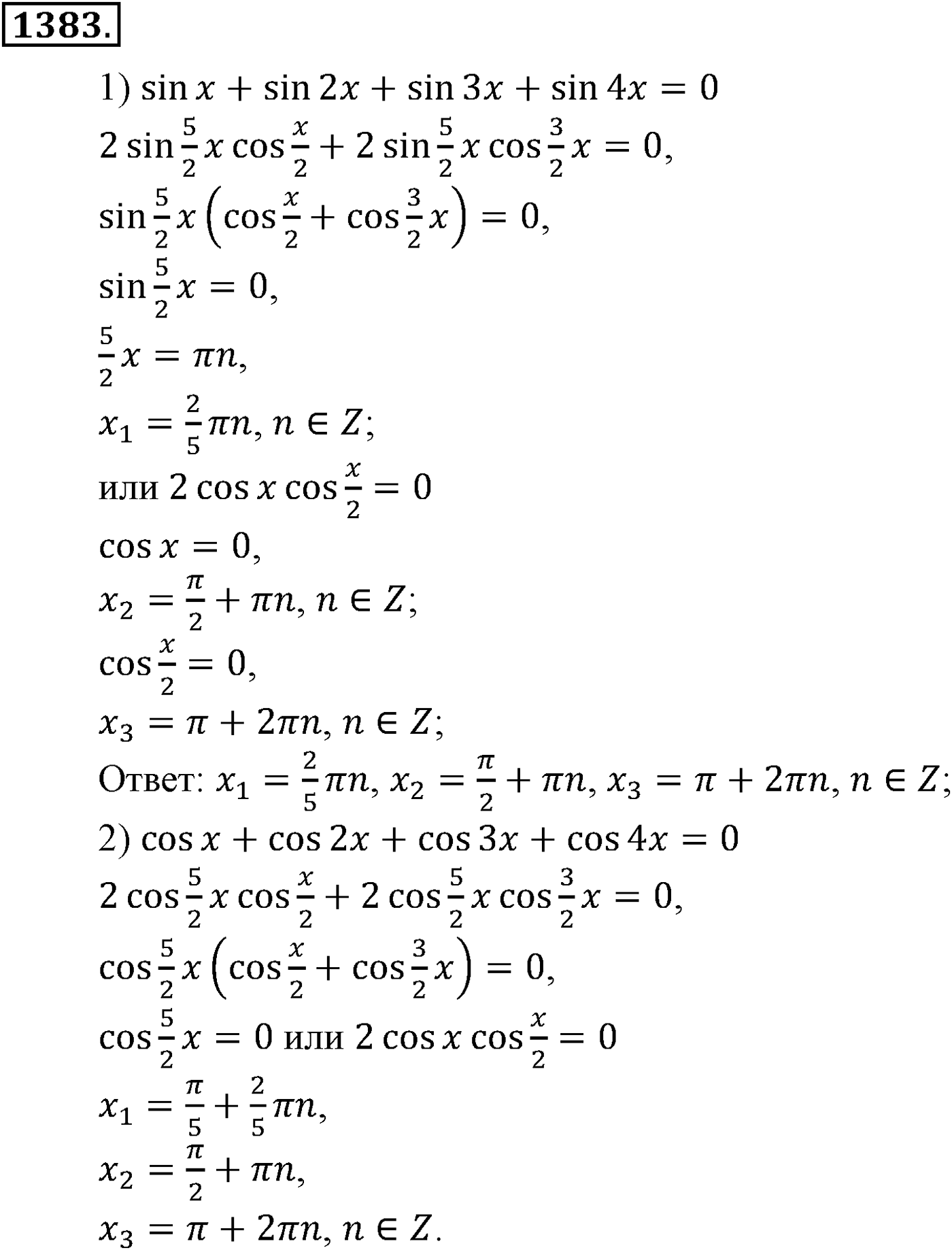 1383.

1) $\sin x + \sin 2x + \sin 3x + \sin 4x = 0$

$2\sin\frac{5}{2}x\cos\frac{x}{2} + 2\sin\frac{5}{2}x\cos\frac{3}{2}x = 0,$

$\sin\frac{5}{2}x\left(\cos\frac{x}{2} + \cos\frac{3}{2}x\right) = 0,$

$\sin\frac{5}{2}x = 0,$

$\frac{5}{2}x = \pi n,$

$x_1 = \frac{2}{5}\pi n, n \in Z;$

или $2\cos x\cos\frac{x}{2} = 0$

$\cos x = 0,$

$x_2 = \frac{\pi}{2} + \pi n, n \in Z;$

$\cos\frac{x}{2} = 0,$

$x_3 = \pi + 2\pi n, n \in Z;$

Ответ: $x_1 = \frac{2}{5}\pi n, x_2 = \frac{\pi}{2} + \pi n, x_3 = \pi + 2\pi n, n \in Z;$

2) $\cos x + \cos 2x + \cos 3x + \cos 4x = 0$

$2\cos\frac{5}{2}x\cos\frac{x}{2} + 2\cos\frac{5}{2}x\cos\frac{3}{2}x = 0,$

$\cos\frac{5}{2}x\left(\cos\frac{x}{2} + \cos\frac{3}{2}x\right) = 0,$

$\cos\frac{5}{2}x = 0$ или $2\cos x\cos\frac{x}{2} = 0$

$x_1 = \frac{\pi}{5} + \frac{2}{5}\pi n,$

$x_2 = \frac{\pi}{2} + \pi n,$

$x_3 = \pi + 2\pi n, n \in Z.$